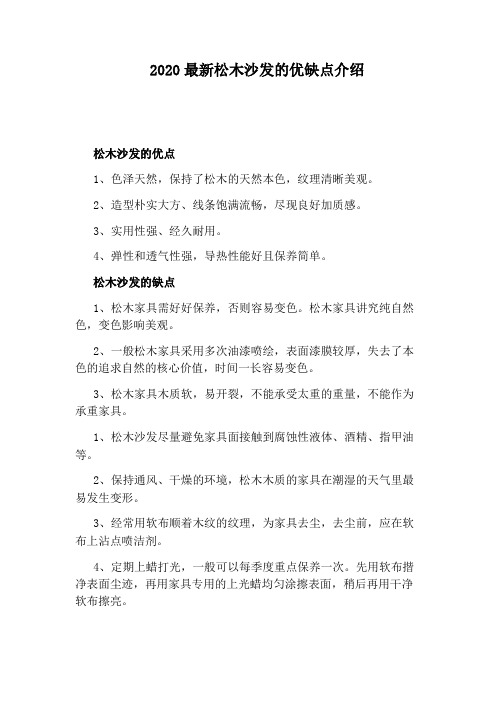 2020 最新松木沙发的优缺点介绍

松木沙发的优点

1、色泽天然，保持了松木的天然本色，纹理清晰美观。

2、造型朴实大方、线条饱满流畅，尽现良好加质感。

3、实用性强、经久耐用。

4、弹性和透气性强，导热性能好且保养简单。

松木沙发的缺点

1、松木家具需好好保养，否则容易变色。松木家具讲究纯自然色，变色影响美观。

2、一般松木家具采用多次油漆喷绘，表面漆膜较厚，失去了本色的追求自然的核心价值，时间一长容易变色。

3、松木家具木质软，易开裂，不能承受太重的重量，不能作为承重家具。

1、松木沙发尽量避免家具面接触到腐蚀性液体、酒精、指甲油等。

2、保持通风、干燥的环境，松木木质的家具在潮湿的天气里最易发生变形。

3、经常用软布顺着木纹的纹理，为家具去尘，去尘前，应在软布上沾点喷洁剂。

4、定期上蜡打光，一般可以每季度重点保养一次。先用软布揩净表面尘迹，再用家具专用的上光蜡均匀涂擦表面，稍后再用干净软布擦亮。